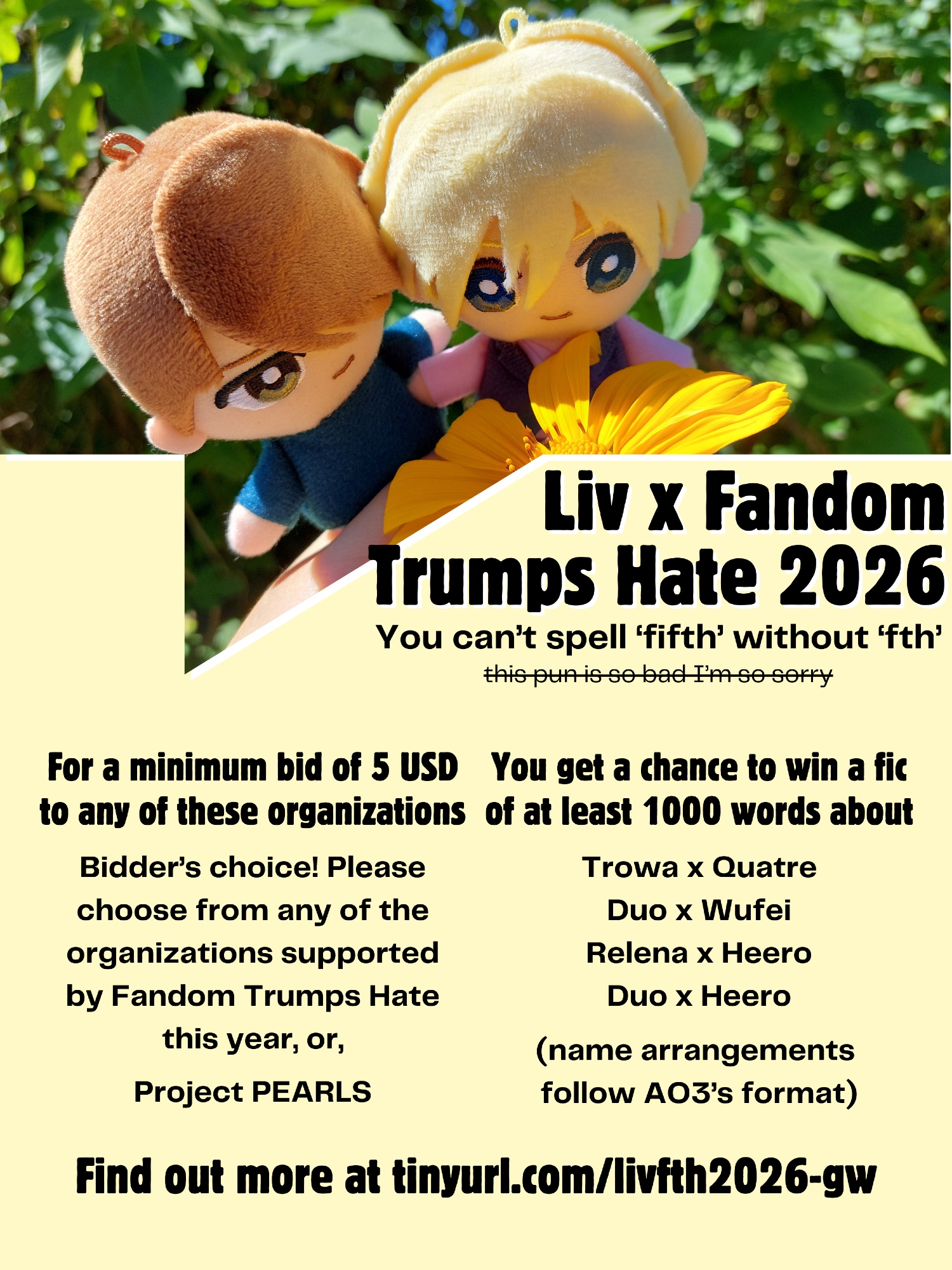 Liv x Fandom Trumps Hate 2026

You can't spell 'fifth' without 'fth'

~~this pun is so bad I'm so sorry~~

For a minimum bid of 5 USD to any of these organizations

Bidder's choice! Please choose from any of the organizations supported by Fandom Trumps Hate this year, or,

Project PEARLS

You get a chance to win a fic of at least 1000 words about

Trowa x Quatre
Duo x Wufei
Relena x Heero
Duo x Heero

(name arrangements follow AO3's format)

Find out more at tinyurl.com/livfth2026-gw